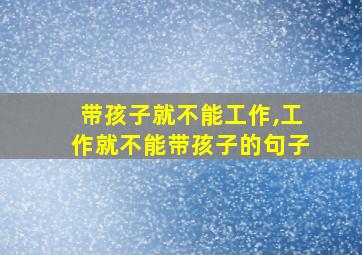 带孩子就不能工作,工作就不能带孩子的句子